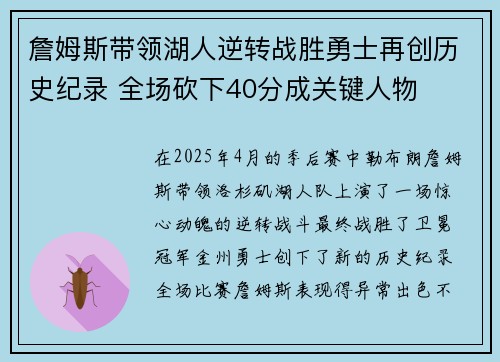 詹姆斯带领湖人逆转战胜勇士再创历史纪录 全场砍下40分成关键人物

在2025年4月的季后赛中勒布朗詹姆斯带领洛杉矶湖人队上演了一场惊心动魄的逆转战斗最终战胜了卫冕冠军金州勇士创下了新的历史纪录全场比赛詹姆斯表现得异常出色不